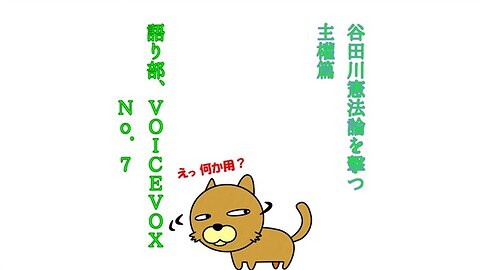 谷田川憲法論を撃つ
主権篇

語り部、VOICEVOX
No. 7

えっ 何か用？